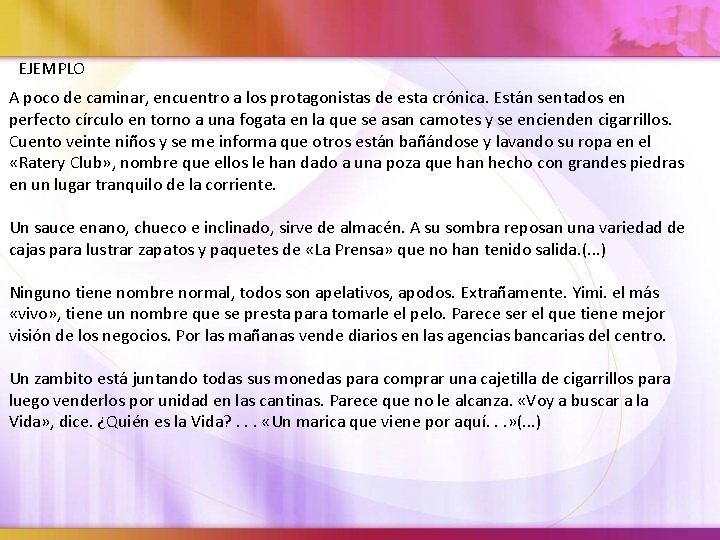 EJEMPLO

A poco de caminar, encuentro a los protagonistas de esta crónica. Están sentados en perfecto círculo en torno a una fogata en la que se asan camotes y se encienden cigarrillos. Cuento veinte niños y se me informa que otros están bañándose y lavando su ropa en el «Ratery Club», nombre que ellos le han dado a una poza que han hecho con grandes piedras en un lugar tranquilo de la corriente.

Un sauce enano, chueco e inclinado, sirve de almacén. A su sombra reposan una variedad de cajas para lustrar zapatos y paquetes de «La Prensa» que no han tenido salida.(...)

Ninguno tiene nombre normal, todos son apelativos, apodos. Extrañamente. Yimi. el más «vivo», tiene un nombre que se presta para tomarle el pelo. Parece ser el que tiene mejor visión de los negocios. Por las mañanas vende diarios en las agencias bancarias del centro.

Un zambito está juntando todas sus monedas para comprar una cajetilla de cigarrillos para luego venderlos por unidad en las cantinas. Parece que no le alcanza. «Voy a buscar a la Vida», dice. ¿Quién es la Vida? . . . «Un marica que viene por aquí. . .»(...)